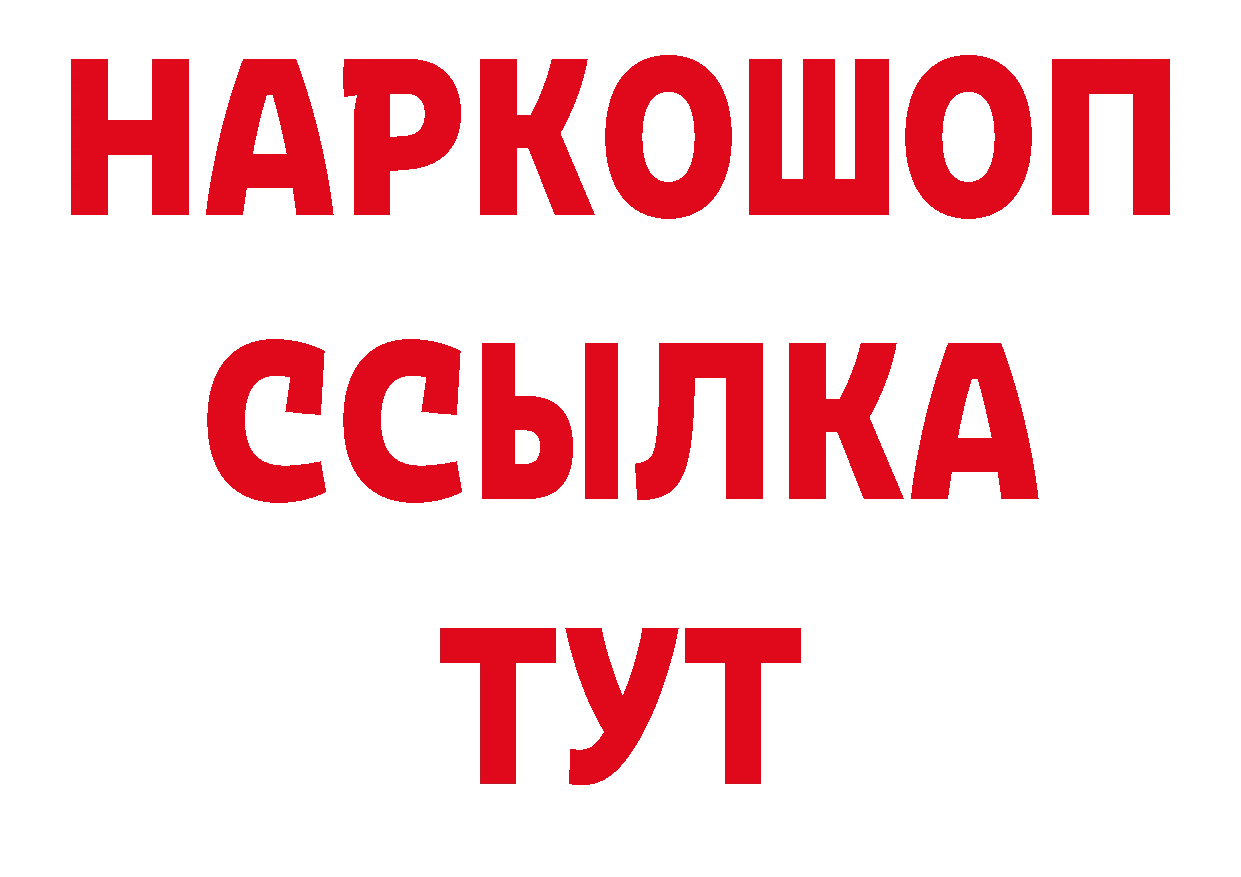 НАРКОШОП
ССЫЛКА
ТУТ